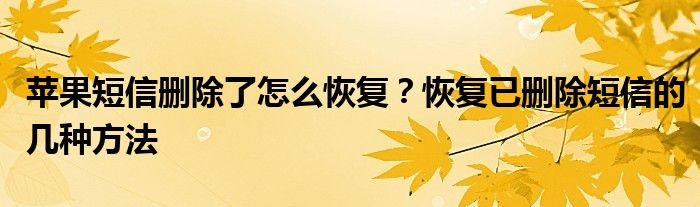 苹果短信删除了怎么恢复？恢复已删除短信的几种方法